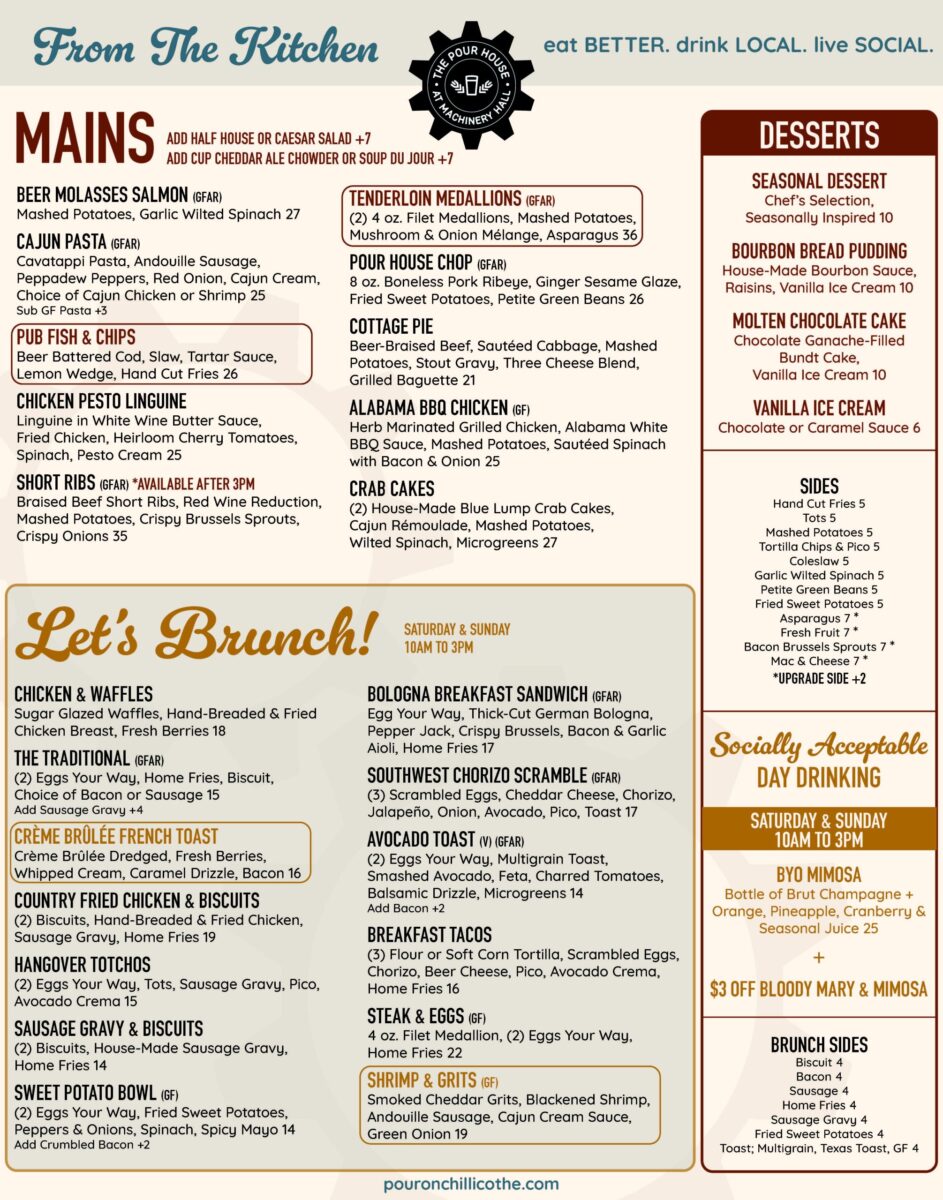 From The Kitchen

THE POUR HOUSE AT MACHINERY HALL

eat BETTER. drink LOCAL. live SOCIAL.

MAINS
ADD HALF HOUSE OR CAESAR SALAD +7
ADD CUP CHEDDAR ALE CHOWDER OR SOUP DU JOUR +7

BEER MOLASSES SALMON (GFAR)
Mashed Potatoes, Garlic Wilted Spinach 27

CAJUN PASTA (GFAR)
Cavatappi Pasta, Andouille Sausage, Peppadew Peppers, Red Onion, Cajun Cream, Choice of Cajun Chicken or Shrimp 25
Sub GF Pasta +3

PUB FISH & CHIPS
Beer Battered Cod, Slaw, Tartar Sauce, Lemon Wedge, Hand Cut Fries 26

CHICKEN PESTO LINGUINE
Linguine in White Wine Butter Sauce, Fried Chicken, Heirloom Cherry Tomatoes, Spinach, Pesto Cream 25

SHORT RIBS (GFAR) *AVAILABLE AFTER 3PM
Braised Beef Short Ribs, Red Wine Reduction, Mashed Potatoes, Crispy Brussels Sprouts, Crispy Onions 35

TENDERLOIN MEDALLIONS (GFAR)
(2) 4 oz. Filet Medallions, Mashed Potatoes, Mushroom & Onion Mélange, Asparagus 36

POUR HOUSE CHOP (GFAR)
8 oz. Boneless Pork Ribeye, Ginger Sesame Glaze, Fried Sweet Potatoes, Petite Green Beans 26

COTTAGE PIE
Beer-Braised Beef, Sautéed Cabbage, Mashed Potatoes, Stout Gravy, Three Cheese Blend, Grilled Baguette 21

ALABAMA BBQ CHICKEN (GF)
Herb Marinated Grilled Chicken, Alabama White BBQ Sauce, Mashed Potatoes, Sautéed Spinach with Bacon & Onion 25

CRAB CAKES
(2) House-Made Blue Lump Crab Cakes, Cajun Rémoulade, Mashed Potatoes, Wilted Spinach, Microgreens 27

Let's Brunch!
SATURDAY & SUNDAY
10AM TO 3PM

CHICKEN & WAFFLES
Sugar Glazed Waffles, Hand-Breaded & Fried Chicken Breast, Fresh Berries 18

THE TRADITIONAL (GFAR)
(2) Eggs Your Way, Home Fries, Biscuit, Choice of Bacon or Sausage 15
Add Sausage Gravy +4

CRÈME BRÛLÉE FRENCH TOAST
Crème Brûlée Dredged, Fresh Berries, Whipped Cream, Caramel Drizzle, Bacon 16

COUNTRY FRIED CHICKEN & BISCUITS
(2) Biscuits, Hand-Breaded & Fried Chicken, Sausage Gravy, Home Fries 19

HANGOVER TOTCHOS
(2) Eggs Your Way, Tots, Sausage Gravy, Pico, Avocado Crema 15

SAUSAGE GRAVY & BISCUITS
(2) Biscuits, House-Made Sausage Gravy, Home Fries 14

SWEET POTATO BOWL (GF)
(2) Eggs Your Way, Fried Sweet Potatoes, Peppers & Onions, Spinach, Spicy Mayo 14
Add Crumbled Bacon +2

BOLOGNA BREAKFAST SANDWICH (GFAR)
Egg Your Way, Thick-Cut German Bologna, Pepper Jack, Crispy Brussels, Bacon & Garlic Aioli, Home Fries 17

SOUTHWEST CHORIZO SCRAMBLE (GFAR)
(3) Scrambled Eggs, Cheddar Cheese, Chorizo, Jalapeño, Onion, Avocado, Pico, Toast 17

AVOCADO TOAST (V) (GFAR)
(2) Eggs Your Way, Multigrain Toast, Smashed Avocado, Feta, Charred Tomatoes, Balsamic Drizzle, Microgreens 14
Add Bacon +2

BREAKFAST TACOS
(3) Flour or Soft Corn Tortilla, Scrambled Eggs, Chorizo, Beer Cheese, Pico, Avocado Crema, Home Fries 16

STEAK & EGGS (GF)
4 oz. Filet Medallion, (2) Eggs Your Way, Home Fries 22

SHRIMP & GRITS (GF)
Smoked Cheddar Grits, Blackened Shrimp, Andouille Sausage, Cajun Cream Sauce, Green Onion 19

DESSERTS

SEASONAL DESSERT
Chef's Selection, Seasonally Inspired 10

BOURBON BREAD PUDDING
House-Made Bourbon Sauce, Raisins, Vanilla Ice Cream 10

MOLTEN CHOCOLATE CAKE
Chocolate Ganache-Filled Bundt Cake, Vanilla Ice Cream 10

VANILLA ICE CREAM
Chocolate or Caramel Sauce 6

SIDES
Hand Cut Fries 5
Tots 5
Mashed Potatoes 5
Tortilla Chips & Pico 5
Coleslaw 5
Garlic Wilted Spinach 5
Petite Green Beans 5
Fried Sweet Potatoes 5
Asparagus 7 *
Fresh Fruit 7 *
Bacon Brussels Sprouts 7 *
Mac & Cheese 7 *
*UPGRADE SIDE +2

Socially Acceptable
DAY DRINKING

SATURDAY & SUNDAY
10AM TO 3PM

BYO MIMOSA
Bottle of Brut Champagne + Orange, Pineapple, Cranberry & Seasonal Juice 25

+

$3 OFF BLOODY MARY & MIMOSA

BRUNCH SIDES
Biscuit 4
Bacon 4
Sausage 4
Home Fries 4
Sausage Gravy 4
Fried Sweet Potatoes 4
Toast; Multigrain, Texas Toast, GF 4

pouronchillicothe.com